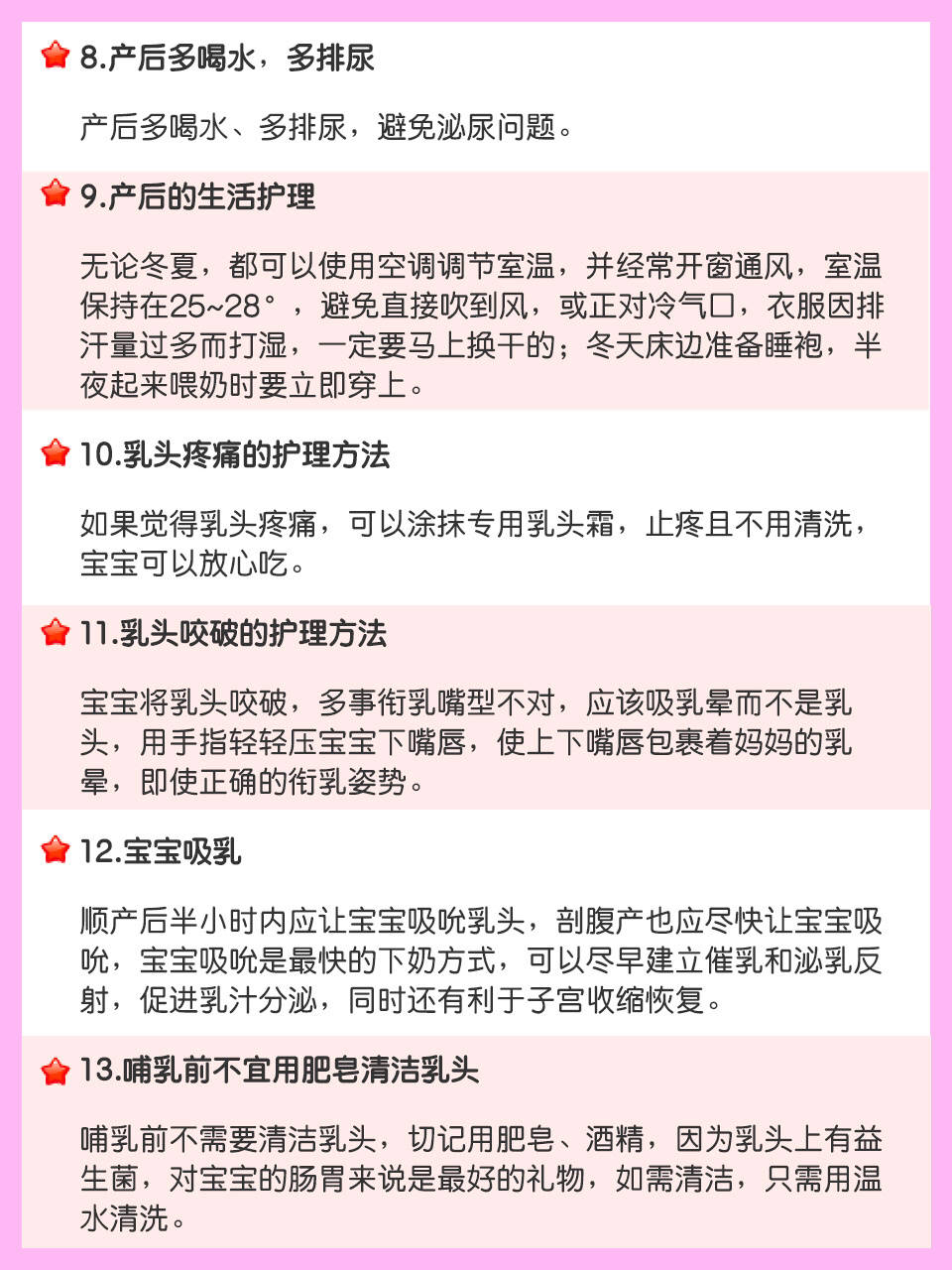 8.产后多喝水，多排尿

产后多喝水、多排尿，避免泌尿问题。

9.产后的生活护理

无论冬夏，都可以使用空调调节室温，并经常开窗通风，室温保持在25~28°，避免直接吹到风，或正对冷气口，衣服因排汗量过多而打湿，一定要马上换干的；冬天床边准备睡袍，半夜起来喂奶时要立即穿上。

10.乳头疼痛的护理方法

如果觉得乳头疼痛，可以涂抹专用乳头霜，止疼且不用清洗，宝宝可以放心吃。

11.乳头咬破的护理方法

宝宝将乳头咬破，多事衔乳嘴型不对，应该吸乳晕而不是乳头，用手指轻轻压宝宝下嘴唇，使上下嘴唇包裹着妈妈的乳晕，即使正确的衔乳姿势。

12.宝宝吸乳

顺产后半小时内应让宝宝吸吮乳头，剖腹产也应尽快让宝宝吸吮，宝宝吸吮是最快的下奶方式，可以尽早建立催乳和泌乳反射，促进乳汁分泌，同时还有利于子宫收缩恢复。

13.哺乳前不宜用肥皂清洁乳头

哺乳前不需要清洁乳头，切记用肥皂、酒精，因为乳头上有益生菌，对宝宝的肠胃来说是最好的礼物，如需清洁，只需用温水清洗。